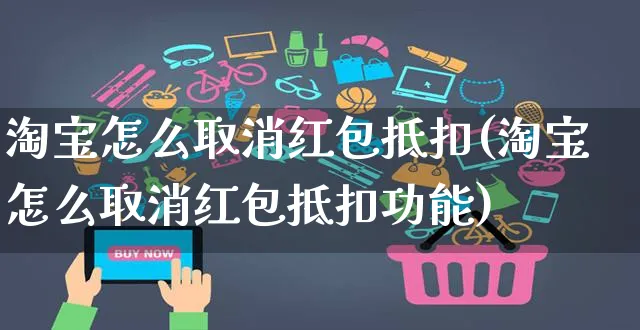 淘宝怎么取消红包抵扣(淘宝怎么取消红包抵扣功能)

BUY NOW